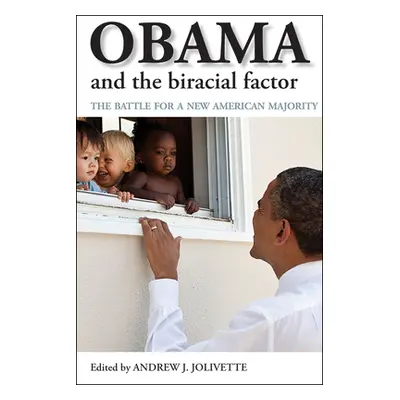 OBAMA
and the biracial factor
THE BATTLE FOR A NEW AMERICAN MAJORITY

Edited by ANDREW J. JOLIVETTE